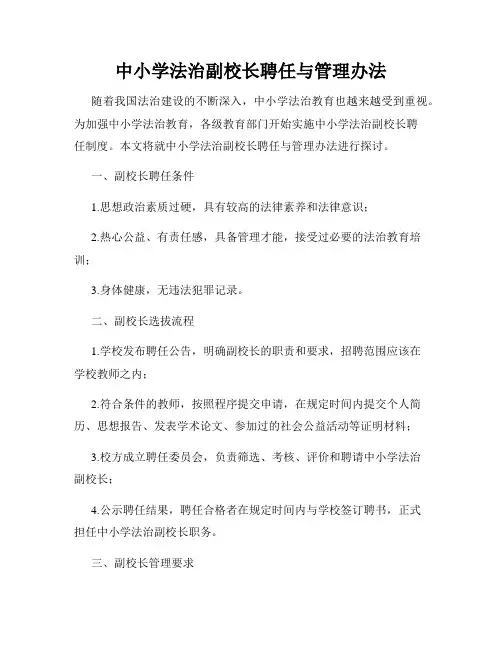 中小学法治副校长聘任与管理办法

随着我国法治建设的不断深入，中小学法治教育也越来越受到重视。为加强中小学法治教育，各级教育部门开始实施中小学法治副校长聘任制度。本文将就中小学法治副校长聘任与管理办法进行探讨。

一、副校长聘任条件

1.思想政治素质过硬，具有较高的法律素养和法律意识；

2.热心公益、有责任感，具备管理才能，接受过必要的法治教育培训；

3.身体健康，无违法犯罪记录。

二、副校长选拔流程

1.学校发布聘任公告，明确副校长的职责和要求，招聘范围应该在学校教师之内；

2.符合条件的教师，按照程序提交申请，在规定时间内提交个人简历、思想报告、发表学术论文、参加过的社会公益活动等证明材料；

3.校方成立聘任委员会，负责筛选、考核、评价和聘请中小学法治副校长；

4.公示聘任结果，聘任合格者在规定时间内与学校签订聘书，正式担任中小学法治副校长职务。

三、副校长管理要求